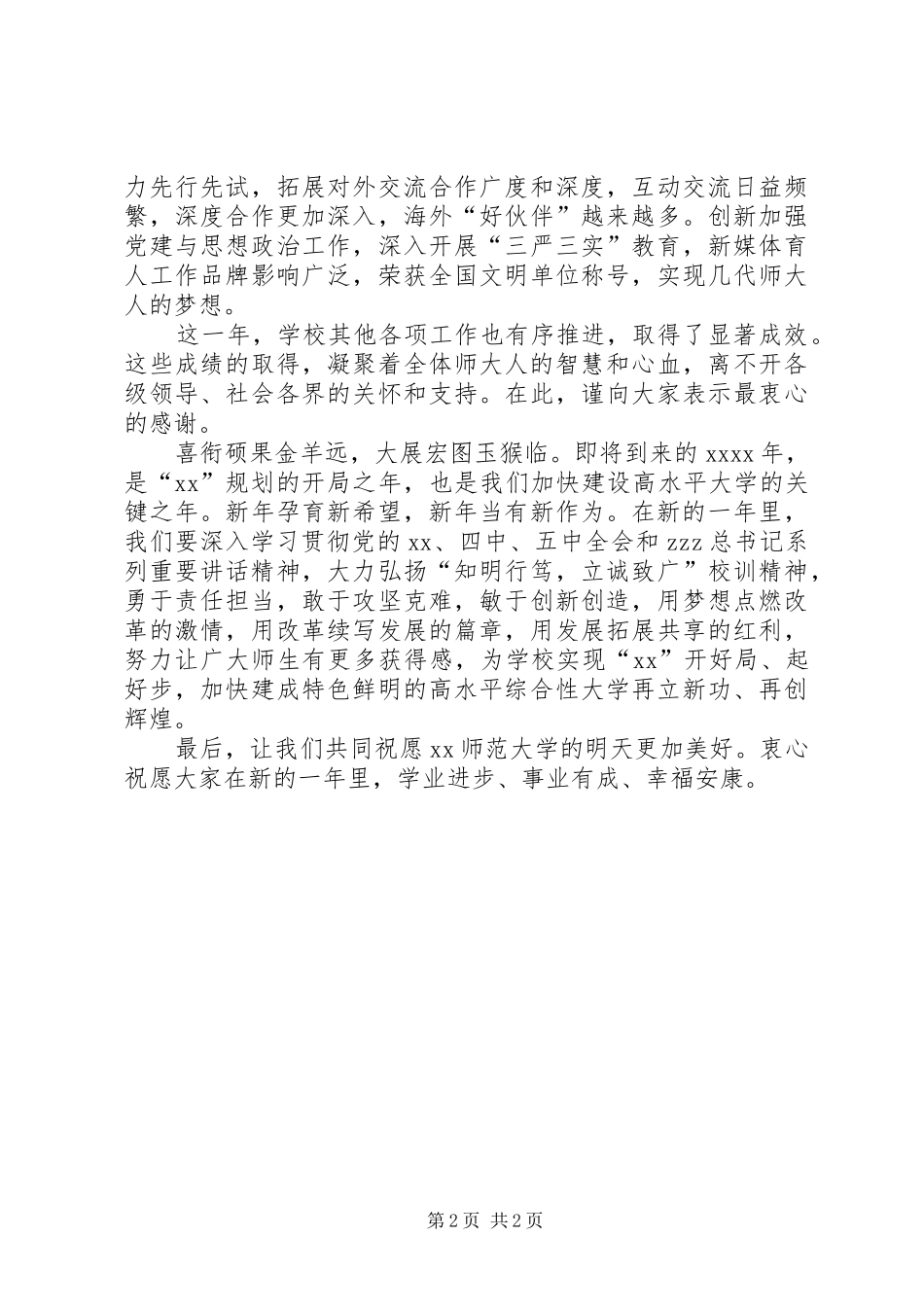 力先行先试，拓展对外交流合作广度和深度，互动交流日益频繁，深度合作更加深入，海外“好伙伴”越来越多。创新加强党建与思想政治工作，深入开展“三严三实”教育，新媒体育人工作品牌影响广泛，荣获全国文明单位称号，实现几代师大人的梦想。

这一年，学校其他各项工作也有序推进，取得了显著成效。这些成绩的取得，凝聚着全体师大人的智慧和心血，离不开各级领导、社会各界的关怀和支持。在此，谨向大家表示最衷心的感谢。

喜衔硕果金羊远，大展宏图玉猴临。即将到来的 xxxx 年，是“xx”规划的开局之年，也是我们加快建设高水平大学的关键之年。新年孕育新希望，新年当有新作为。在新的一年里，我们要深入学习贯彻党的 xx、四中、五中全会和 zzz 总书记系列重要讲话精神，大力弘扬“知明行笃，立诚致广”校训精神，勇于责任担当，敢于攻坚克难，敏于创新创造，用梦想点燃改革的激情，用改革续写发展的篇章，用发展拓展共享的红利，努力让广大师生有更多获得感，为学校实现“xx”开好局、起好步，加快建成特色鲜明的高水平综合性大学再立新功、再创辉煌。

最后，让我们共同祝愿 xx 师范大学的明天更加美好。衷心祝愿大家在新的一年里，学业进步、事业有成、幸福安康。

第 2 页 共 2 页